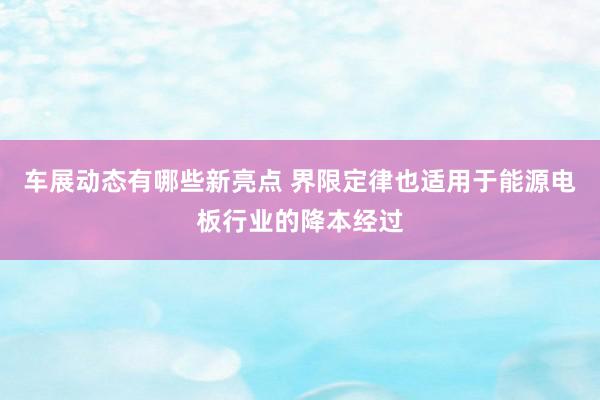 车展动态有哪些新亮点 界限定律也适用于能源电板行业的降本经过